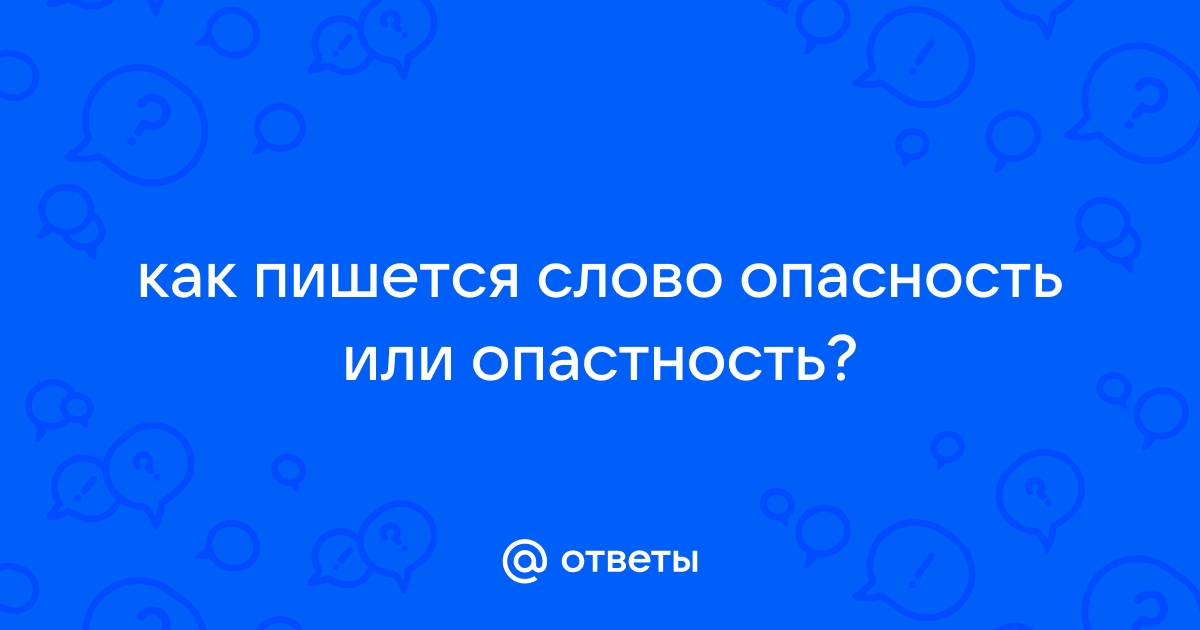 как пишется слово опасность или опастность?

@ ответы